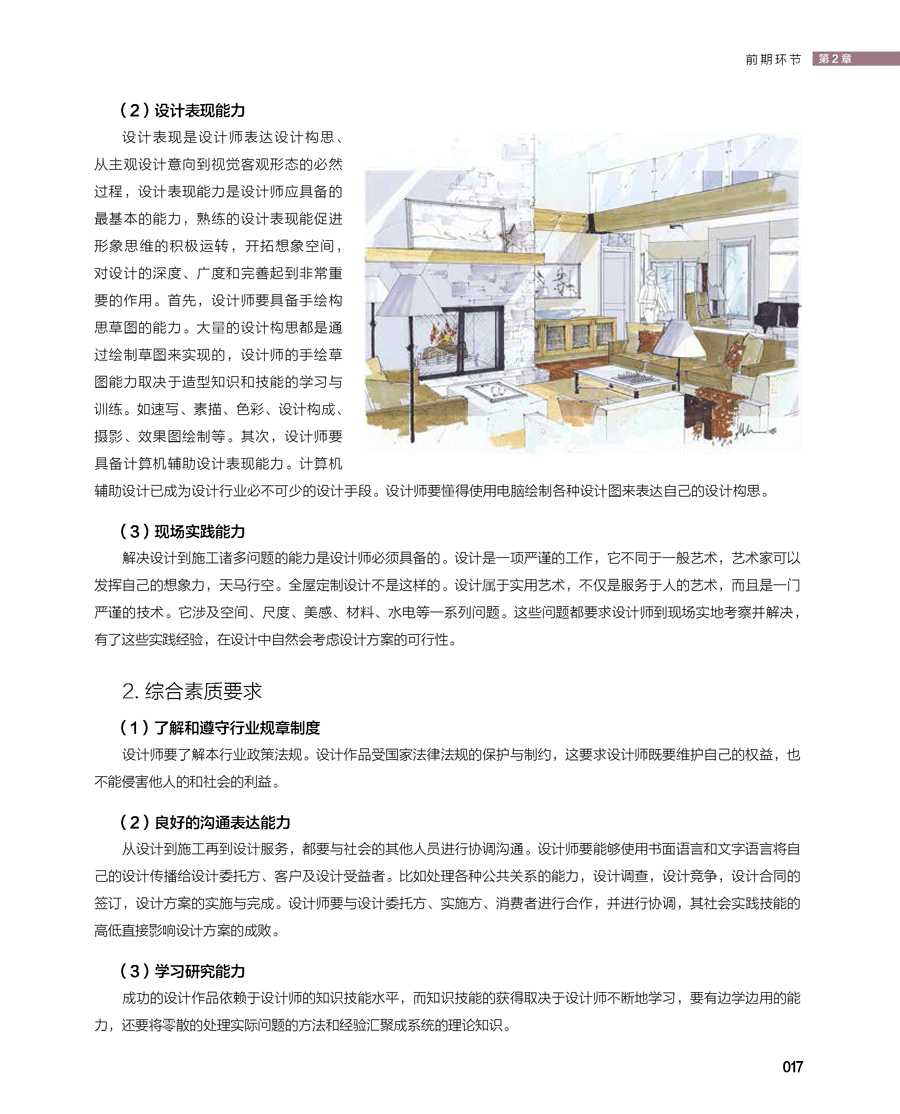 前期环节 第2章

（2）设计表现能力

设计表现是设计师表达设计构思、从主观设计意向到视觉客观形态的必然过程，设计表现能力是设计师应具备的最基本的能力，熟练的设计表现能促进形象思维的积极运转，开拓想象空间，对设计的深度、广度和完善起到非常重要的作用。首先，设计师要具备手绘构思草图的能力。大量的设计构思都是通过绘制草图来实现的，设计师的手绘草图能力取决于造型知识和技能的学习与训练。如速写、素描、色彩、设计构成、摄影、效果图绘制等。其次，设计师要具备计算机辅助设计表现能力。计算机辅助设计已成为设计行业必不可少的设计手段。设计师要懂得使用电脑绘制各种设计图来表达自己的设计构思。

（3）现场实践能力

解决设计到施工诸多问题的能力是设计师必须具备的。设计是一项严谨的工作，它不同于一般艺术，艺术家可以发挥自己的想象力，天马行空。全屋定制设计不是这样的。设计属于实用艺术，不仅是服务于人的艺术，而且是一门严谨的技术。它涉及空间、尺度、美感、材料、水电等一系列问题。这些问题都要求设计师到现场实地考察并解决，有了这些实践经验，在设计中自然会考虑设计方案的可行性。

2. 综合素质要求

（1）了解和遵守行业规章制度

设计师要了解本行业政策法规。设计作品受国家法律法规的保护与制约，这要求设计师既要维护自己的权益，也不能侵害他人的和社会的利益。

（2）良好的沟通表达能力

从设计到施工再到设计服务，都要与社会的其他人员进行协调沟通。设计师要能够使用书面语言和文字语言将自己的设计传播给设计委托方、客户及设计受益者。比如处理各种公共关系的能力，设计调查，设计竞争，设计合同的签订，设计方案的实施与完成。设计师要与设计委托方、实施方、消费者进行合作，并进行协调，其社会实践技能的高低直接影响设计方案的成败。

（3）学习研究能力

成功的设计作品依赖于设计师的知识技能水平，而知识技能的获得取决于设计师不断地学习，要有边学边用的能力，还要将零散的处理实际问题的方法和经验汇聚成系统的理论知识。

017